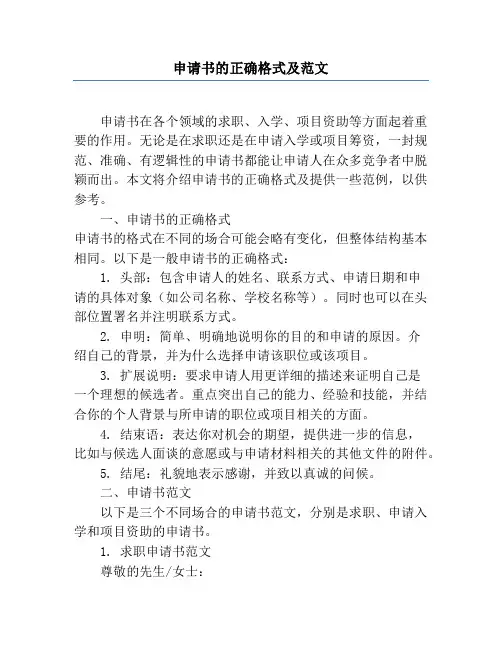 申请书的正确格式及范文

申请书在各个领域的求职、入学、项目资助等方面起着重要的作用。无论是在求职还是在申请入学或项目筹资，一封规范、准确、有逻辑性的申请书都能让申请人在众多竞争者中脱颖而出。本文将介绍申请书的正确格式及提供一些范例，以供参考。

一、申请书的正确格式

申请书的格式在不同的场合可能会略有变化，但整体结构基本相同。以下是一般申请书的正确格式：

1. 头部：包含申请人的姓名、联系方式、申请日期和申请的具体对象（如公司名称、学校名称等）。同时也可以在头部位置署名并注明联系方式。

2. 申明：简单、明确地说明你的目的和申请的原因。介绍自己的背景，并为什么选择申请该职位或该项目。

3. 扩展说明：要求申请人用更详细的描述来证明自己是一个理想的候选者。重点突出自己的能力、经验和技能，并结合你的个人背景与所申请的职位或项目相关的方面。

4. 结束语：表达你对机会的期望，提供进一步的信息，比如与候选人面谈的意愿或与申请材料相关的其他文件的附件。

5. 结尾：礼貌地表示感谢，并致以真诚的问候。

二、申请书范文

以下是三个不同场合的申请书范文，分别是求职、申请入学和项目资助的申请书。

1. 求职申请书范文

尊敬的先生/女士：